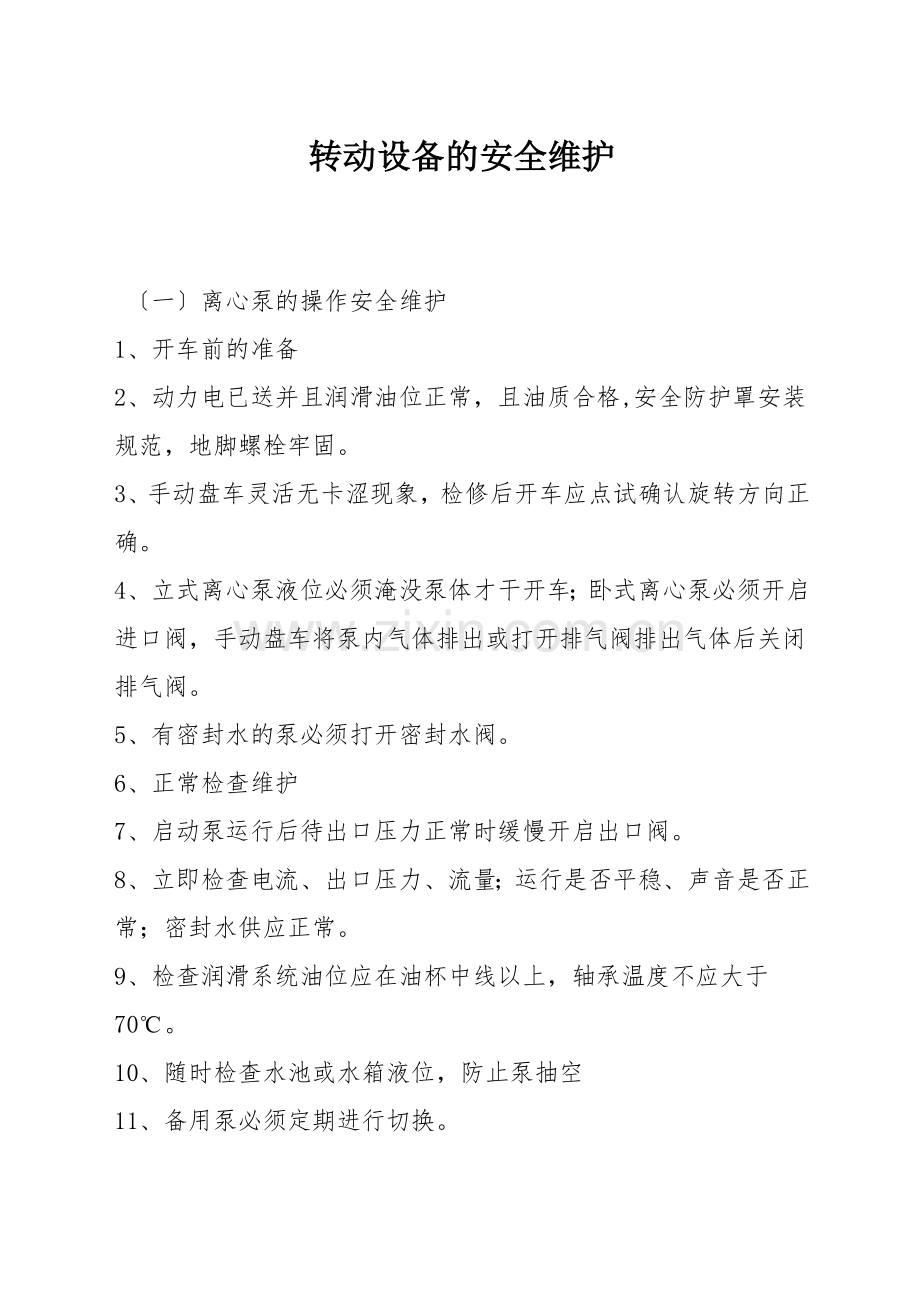 转动设备的安全维护

〔一〕离心泵的操作安全维护

1、开车前的准备

2、动力电已送并且润滑油位正常，且油质合格,安全防护罩安装规范，地脚螺栓牢固。

3、手动盘车灵活无卡涩现象，检修后开车应点试确认旋转方向正确。

4、立式离心泵液位必须淹没泵体才干开车;卧式离心泵必须开启进口阀，手动盘车将泵内气体排出或打开排气阀排出气体后关闭排气阀。

5、有密封水的泵必须打开密封水阀。

6、正常检查维护

7、启动泵运行后待出口压力正常时缓慢开启出口阀。

8、立即检查电流、出口压力、流量;运行是否平稳、声音是否正常；密封水供应正常。

9、检查润滑系统油位应在油杯中线以上，轴承温度不应大于70℃。

10、随时检查水池或水箱液位，防止泵抽空

11、备用泵必须定期进行切换。

www.zixin.com.cn